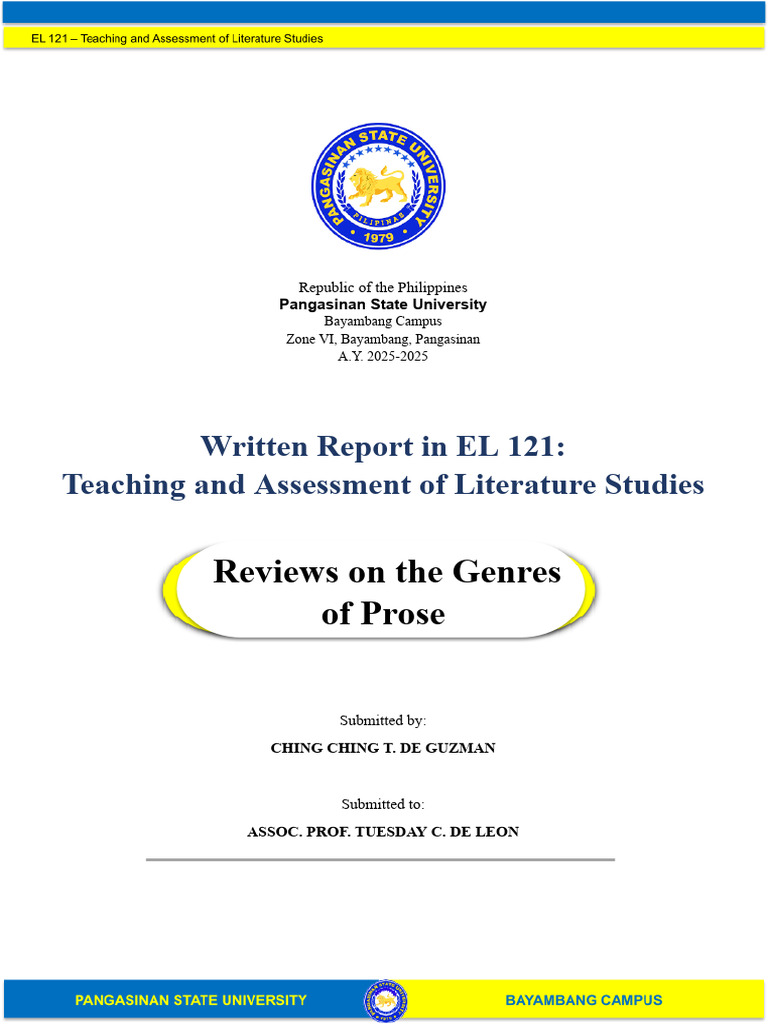 EL 121 – Teaching and Assessment of Literature Studies

PANGASINAN STATE UNIVERSITY
PILIPINAS
1979

Republic of the Philippines
Pangasinan State University
Bayambang Campus
Zone VI, Bayambang, Pangasinan
A.Y. 2025-2025

Written Report in EL 121:
Teaching and Assessment of Literature Studies

Reviews on the Genres of Prose

Submitted by:
CHING CHING T. DE GUZMAN

Submitted to:
ASSOC. PROF. TUESDAY C. DE LEON

PANGASINAN STATE UNIVERSITY
BAYAMBANG CAMPUS